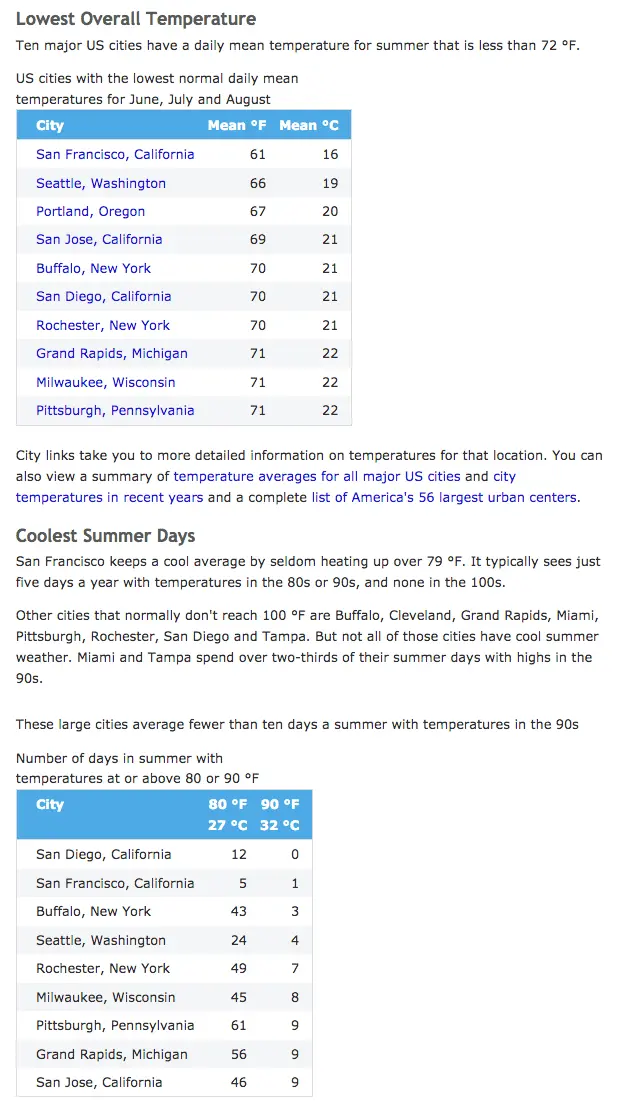 Lowest Overall Temperature

Ten major US cities have a daily mean temperature for summer that is less than 72 °F.

US cities with the lowest normal daily mean temperatures for June, July and August

| City | Mean °F | Mean °C |
|---|---|---|
| San Francisco, California | 61 | 16 |
| Seattle, Washington | 66 | 19 |
| Portland, Oregon | 67 | 20 |
| San Jose, California | 69 | 21 |
| Buffalo, New York | 70 | 21 |
| San Diego, California | 70 | 21 |
| Rochester, New York | 70 | 21 |
| Grand Rapids, Michigan | 71 | 22 |
| Milwaukee, Wisconsin | 71 | 22 |
| Pittsburgh, Pennsylvania | 71 | 22 |

City links take you to more detailed information on temperatures for that location. You can also view a summary of temperature averages for all major US cities and city temperatures in recent years and a complete list of America's 56 largest urban centers.

Coolest Summer Days

San Francisco keeps a cool average by seldom heating up over 79 °F. It typically sees just five days a year with temperatures in the 80s or 90s, and none in the 100s.

Other cities that normally don't reach 100 °F are Buffalo, Cleveland, Grand Rapids, Miami, Pittsburgh, Rochester, San Diego and Tampa. But not all of those cities have cool summer weather. Miami and Tampa spend over two-thirds of their summer days with highs in the 90s.

These large cities average fewer than ten days a summer with temperatures in the 90s

Number of days in summer with temperatures at or above 80 or 90 °F

| City | 80 °F 27 °C | 90 °F 32 °C |
|---|---|---|
| San Diego, California | 12 | 0 |
| San Francisco, California | 5 | 1 |
| Buffalo, New York | 43 | 3 |
| Seattle, Washington | 24 | 4 |
| Rochester, New York | 49 | 7 |
| Milwaukee, Wisconsin | 45 | 8 |
| Pittsburgh, Pennsylvania | 61 | 9 |
| Grand Rapids, Michigan | 56 | 9 |
| San Jose, California | 46 | 9 |